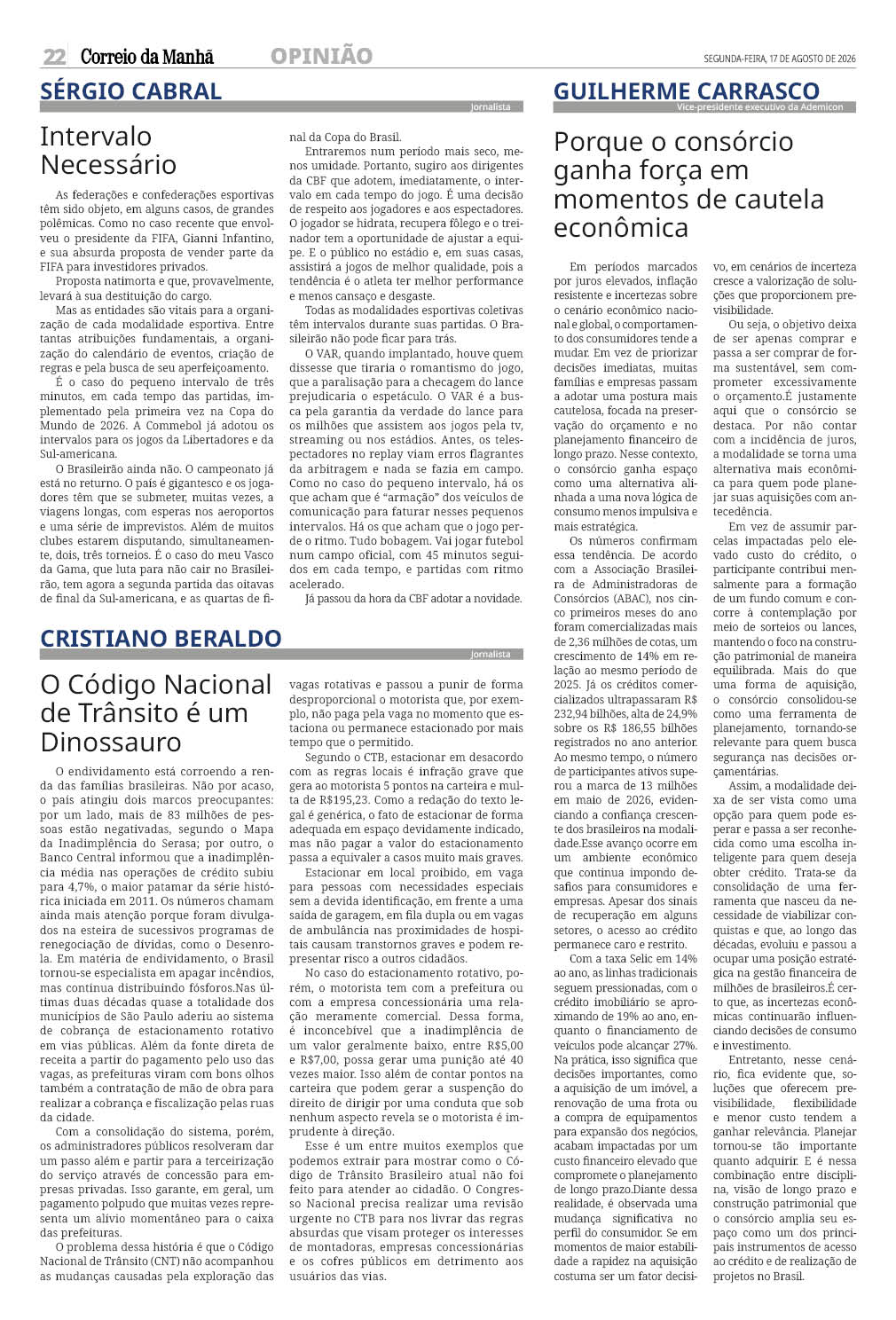 22 Correio da Manhã OPINIÃO SEGUNDA-FEIRA, 17 DE AGOSTO DE 2026

SÉRGIO CABRAL
Jornalista

Intervalo Necessário

As federações e confederações esportivas têm sido objeto, em alguns casos, de grandes polêmicas. Como no caso recente que envolveu o presidente da FIFA, Gianni Infantino, e sua absurda proposta de vender parte da FIFA para investidores privados.

Proposta natimorta e que, provavelmente, levará à sua destituição do cargo.

Mas as entidades são vitais para a organização de cada modalidade esportiva. Entre tantas atribuições fundamentais, a organização do calendário de eventos, criação de regras e pela busca de seu aperfeiçoamento.

É o caso do pequeno intervalo de três minutos, em cada tempo das partidas, implementado pela primeira vez na Copa do Mundo de 2026. A Commebol já adotou os intervalos para os jogos da Libertadores e da Sul-americana.

O Brasileirão ainda não. O campeonato já está no returno. O país é gigantesco e os jogadores têm que se submeter, muitas vezes, a viagens longas, com esperas nos aeroportos e uma série de imprevistos. Além de muitos clubes estarem disputando, simultaneamente, dois, três torneios. É o caso do meu Vasco da Gama, que luta para não cair no Brasileirão, tem agora a segunda partida das oitavas de final da Sul-americana, e as quartas de final da Copa do Brasil.

Entraremos num período mais seco, menos umidade. Portanto, sugiro aos dirigentes da CBF que adotem, imediatamente, o intervalo em cada tempo do jogo. É uma decisão de respeito aos jogadores e aos espectadores. O jogador se hidrata, recupera fôlego e o treinador tem a oportunidade de ajustar a equipe. E o público no estádio e, em suas casas, assistirá a jogos de melhor qualidade, pois a tendência é o atleta ter melhor performance e menos cansaço e desgaste.

Todas as modalidades esportivas coletivas têm intervalos durante suas partidas. O Brasileirão não pode ficar para trás.

O VAR, quando implantado, houve quem dissesse que tiraria o romantismo do jogo, que a paralisação para a checagem do lance prejudicaria o espetáculo. O VAR é a busca pela garantia da verdade do lance para os milhões que assistem aos jogos pela tv, streaming ou nos estádios. Antes, os telespectadores no replay viam erros flagrantes da arbitragem e nada se fazia em campo. Como no caso do pequeno intervalo, há os que acham que é "armação" dos veículos de comunicação para faturar nesses pequenos intervalos. Há os que acham que o jogo perde o ritmo. Tudo bobagem. Vai jogar futebol num campo oficial, com 45 minutos seguidos em cada tempo, e partidas com ritmo acelerado.

Já passou da hora da CBF adotar a novidade.

CRISTIANO BERALDO
Jornalista

O Código Nacional de Trânsito é um Dinossauro

O endividamento está corroendo a renda das famílias brasileiras. Não por acaso, o país atingiu dois marcos preocupantes: por um lado, mais de 83 milhões de pessoas estão negativadas, segundo o Mapa da Inadimplência do Serasa; por outro, o Banco Central informou que a inadimplência média nas operações de crédito subiu para 4,7%, o maior patamar da série histórica iniciada em 2011. Os números chamam ainda mais atenção porque foram divulgados na esteira de sucessivos programas de renegociação de dívidas, como o Desenrola. Em matéria de endividamento, o Brasil tornou-se especialista em apagar incêndios, mas continua distribuindo fósforos.Nas últimas duas décadas quase a totalidade dos municípios de São Paulo aderiu ao sistema de cobrança de estacionamento rotativo em vias públicas. Além da fonte direta de receita a partir do pagamento pelo uso das vagas, as prefeituras viram com bons olhos também a contratação de mão de obra para realizar a cobrança e fiscalização pelas ruas da cidade.

Com a consolidação do sistema, porém, os administradores públicos resolveram dar um passo além e partir para a terceirização do serviço através de concessão para empresas privadas. Isso garante, em geral, um pagamento polpudo que muitas vezes representa um alívio momentâneo para o caixa das prefeituras.

O problema dessa história é que o Código Nacional de Trânsito (CNT) não acompanhou as mudanças causadas pela exploração das vagas rotativas e passou a punir de forma desproporcional o motorista que, por exemplo, não paga pela vaga no momento que estaciona ou permanece estacionado por mais tempo que o permitido.

Segundo o CTB, estacionar em desacordo com as regras locais é infração grave que gera ao motorista 5 pontos na carteira e multa de R$195,23. Como a redação do texto legal é genérica, o fato de estacionar de forma adequada em espaço devidamente indicado, mas não pagar a valor do estacionamento passa a equivaler a casos muito mais graves.

Estacionar em local proibido, em vaga para pessoas com necessidades especiais sem a devida identificação, em frente a uma saída de garagem, em fila dupla ou em vagas de ambulância nas proximidades de hospitais causam transtornos graves e podem representar risco a outros cidadãos.

No caso do estacionamento rotativo, porém, o motorista tem com a prefeitura ou com a empresa concessionária uma relação meramente comercial. Dessa forma, é inconcebível que a inadimplência de um valor geralmente baixo, entre R$5,00 e R$7,00, possa gerar uma punição até 40 vezes maior. Isso além de contar pontos na carteira que podem gerar a suspenção do direito de dirigir por uma conduta que sob nenhum aspecto revela se o motorista é imprudente à direção.

Esse é um entre muitos exemplos que podemos extrair para mostrar como o Código de Trânsito Brasileiro atual não foi feito para atender ao cidadão. O Congresso Nacional precisa realizar uma revisão urgente no CTB para nos livrar das regras absurdas que visam proteger os interesses de montadoras, empresas concessionárias e os cofres públicos em detrimento aos usuários das vias.

GUILHERME CARRASCO
Vice-presidente executivo da Ademicon

Porque o consórcio ganha força em momentos de cautela econômica

Em períodos marcados por juros elevados, inflação resistente e incertezas sobre o cenário econômico nacional e global, o comportamento dos consumidores tende a mudar. Em vez de priorizar decisões imediatas, muitas famílias e empresas passam a adotar uma postura mais cautelosa, focada na preservação do orçamento e no planejamento financeiro de longo prazo. Nesse contexto, o consórcio ganha espaço como uma alternativa alinhada a uma nova lógica de consumo menos impulsiva e mais estratégica.

Os números confirmam essa tendência. De acordo com a Associação Brasileira de Administradoras de Consórcios (ABAC), nos cinco primeiros meses do ano foram comercializadas mais de 2,36 milhões de cotas, um crescimento de 14% em relação ao mesmo período de 2025. Já os créditos comercializados ultrapassaram R$ 232,94 bilhões, alta de 24,9% sobre os R$ 186,55 bilhões registrados no ano anterior. Ao mesmo tempo, o número de participantes ativos superou a marca de 13 milhões em maio de 2026, evidenciando a confiança crescente dos brasileiros na modalidade.Esse avanço ocorre em um ambiente econômico que continua impondo desafios para consumidores e empresas. Apesar dos sinais de recuperação em alguns setores, o acesso ao crédito permanece caro e restrito.

Com a taxa Selic em 14% ao ano, as linhas tradicionais seguem pressionadas, com o crédito imobiliário se aproximando de 19% ao ano, enquanto o financiamento de veículos pode alcançar 27%. Na prática, isso significa que decisões importantes, como a aquisição de um imóvel, a renovação de uma frota ou a compra de equipamentos para expansão dos negócios, acabam impactadas por um custo financeiro elevado que compromete o planejamento de longo prazo.Diante dessa realidade, é observada uma mudança significativa no perfil do consumidor. Se em momentos de maior estabilidade a rapidez na aquisição costuma ser um fator decisivo, em cenários de incerteza cresce a valorização de soluções que proporcionem previsibilidade.

Ou seja, o objetivo deixa de ser apenas comprar e passa a ser comprar de forma sustentável, sem comprometer excessivamente o orçamento.É justamente aqui que o consórcio se destaca. Por não contar com a incidência de juros, a modalidade se torna uma alternativa mais econômica para quem pode planejar suas aquisições com antecedência.

Em vez de assumir parcelas impactadas pelo elevado custo do crédito, o participante contribui mensalmente para a formação de um fundo comum e concorre à contemplação por meio de sorteios ou lances, mantendo o foco na construção patrimonial de maneira equilibrada. Mais do que uma forma de aquisição, o consórcio consolidou-se como uma ferramenta de planejamento, tornando-se relevante para quem busca segurança nas decisões orçamentárias.

Assim, a modalidade deixa de ser vista como uma opção para quem pode esperar e passa a ser reconhecida como uma escolha inteligente para quem deseja obter crédito. Trata-se da consolidação de uma ferramenta que nasceu da necessidade de viabilizar conquistas e que, ao longo das décadas, evoluiu e passou a ocupar uma posição estratégica na gestão financeira de milhões de brasileiros.É certo que, as incertezas econômicas continuarão influenciando decisões de consumo e investimento.

Entretanto, nesse cenário, fica evidente que, soluções que oferecem previsibilidade, flexibilidade e menor custo tendem a ganhar relevância. Planejar tornou-se tão importante quanto adquirir. E é nessa combinação entre disciplina, visão de longo prazo e construção patrimonial que o consórcio amplia seu espaço como um dos principais instrumentos de acesso ao crédito e de realização de projetos no Brasil.